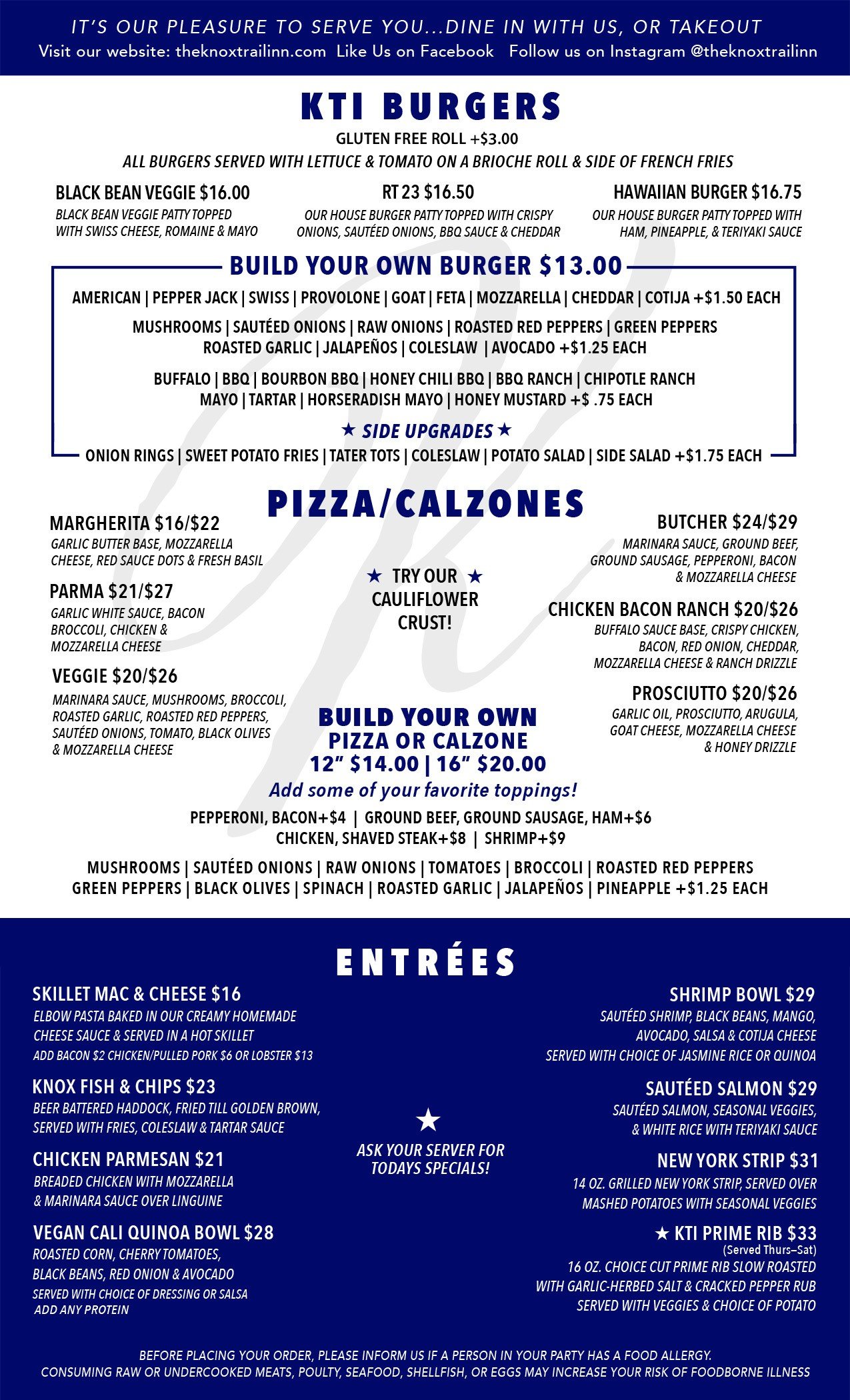 IT'S OUR PLEASURE TO SERVE YOU...DINE IN WITH US, OR TAKEOUT
Visit our website: theknoxtrailinn.com Like Us on Facebook Follow us on Instagram @theknoxtrailinn

KTI BURGERS
GLUTEN FREE ROLL +$3.00
ALL BURGERS SERVED WITH LETTUCE & TOMATO ON A BRIOCHE ROLL & SIDE OF FRENCH FRIES

BLACK BEAN VEGGIE $16.00
BLACK BEAN VEGGIE PATTY TOPPED WITH SWISS CHEESE, ROMAINE & MAYO

RT 23 $16.50
OUR HOUSE BURGER PATTY TOPPED WITH CRISPY ONIONS, SAUTÉED ONIONS, BBQ SAUCE & CHEDDAR

HAWAIIAN BURGER $16.75
OUR HOUSE BURGER PATTY TOPPED WITH HAM, PINEAPPLE, & TERIYAKI SAUCE

BUILD YOUR OWN BURGER $13.00
AMERICAN | PEPPER JACK | SWISS | PROVOLONE | GOAT | FETA | MOZZARELLA | CHEDDAR | COTIJA +$1.50 EACH
MUSHROOMS | SAUTÉED ONIONS | RAW ONIONS | ROASTED RED PEPPERS | GREEN PEPPERS
ROASTED GARLIC | JALAPEÑOS | COLESLAW | AVOCADO +$1.25 EACH
BUFFALO | BBQ | BOURBON BBQ | HONEY CHILI BBQ | BBQ RANCH | CHIPOTLE RANCH
MAYO | TARTAR | HORSERADISH MAYO | HONEY MUSTARD +$ .75 EACH
★ SIDE UPGRADES ★
ONION RINGS | SWEET POTATO FRIES | TATER TOTS | COLESLAW | POTATO SALAD | SIDE SALAD +$1.75 EACH

PIZZA/CALZONES

MARGHERITA $16/$22
GARLIC BUTTER BASE, MOZZARELLA CHEESE, RED SAUCE DOTS & FRESH BASIL

PARMA $21/$27
GARLIC WHITE SAUCE, BACON BROCCOLI, CHICKEN & MOZZARELLA CHEESE

VEGGIE $20/$26
MARINARA SAUCE, MUSHROOMS, BROCCOLI, ROASTED GARLIC, ROASTED RED PEPPERS, SAUTÉED ONIONS, TOMATO, BLACK OLIVES & MOZZARELLA CHEESE

★ TRY OUR ★ CAULIFLOWER CRUST!

BUTCHER $24/$29
MARINARA SAUCE, GROUND BEEF, GROUND SAUSAGE, PEPPERONI, BACON & MOZZARELLA CHEESE

CHICKEN BACON RANCH $20/$26
BUFFALO SAUCE BASE, CRISPY CHICKEN, BACON, RED ONION, CHEDDAR, MOZZARELLA CHEESE & RANCH DRIZZLE

PROSCIUTTO $20/$26
GARLIC OIL, PROSCIUTTO, ARUGULA, GOAT CHEESE, MOZZARELLA CHEESE & HONEY DRIZZLE

BUILD YOUR OWN
PIZZA OR CALZONE
12" $14.00 | 16" $20.00
Add some of your favorite toppings!
PEPPERONI, BACON+$4 | GROUND BEEF, GROUND SAUSAGE, HAM+$6
CHICKEN, SHAVED STEAK+$8 | SHRIMP+$9
MUSHROOMS | SAUTÉED ONIONS | RAW ONIONS | TOMATOES | BROCCOLI | ROASTED RED PEPPERS
GREEN PEPPERS | BLACK OLIVES | SPINACH | ROASTED GARLIC | JALAPEÑOS | PINEAPPLE +$1.25 EACH

ENTRÉES

SKILLET MAC & CHEESE $16
ELBOW PASTA BAKED IN OUR CREAMY HOMEMADE CHEESE SAUCE & SERVED IN A HOT SKILLET
ADD BACON $2 CHICKEN/PULLED PORK $6 OR LOBSTER $13

KNOX FISH & CHIPS $23
BEER BATTERED HADDOCK, FRIED TILL GOLDEN BROWN, SERVED WITH FRIES, COLESLAW & TARTAR SAUCE

CHICKEN PARMESAN $21
BREADED CHICKEN WITH MOZZARELLA & MARINARA SAUCE OVER LINGUINE

VEGAN CALI QUINOA BOWL $28
ROASTED CORN, CHERRY TOMATOES, BLACK BEANS, RED ONION & AVOCADO
SERVED WITH CHOICE OF DRESSING OR SALSA
ADD ANY PROTEIN

★
ASK YOUR SERVER FOR TODAYS SPECIALS!

SHRIMP BOWL $29
SAUTÉED SHRIMP, BLACK BEANS, MANGO, AVOCADO, SALSA & COTIJA CHEESE
SERVED WITH CHOICE OF JASMINE RICE OR QUINOA

SAUTÉED SALMON $29
SAUTÉED SALMON, SEASONAL VEGGIES, & WHITE RICE WITH TERIYAKI SAUCE

NEW YORK STRIP $31
14 OZ. GRILLED NEW YORK STRIP, SERVED OVER MASHED POTATOES WITH SEASONAL VEGGIES

★ KTI PRIME RIB $33
(Served Thurs–Sat)
16 OZ. CHOICE CUT PRIME RIB SLOW ROASTED WITH GARLIC-HERBED SALT & CRACKED PEPPER RUB
SERVED WITH VEGGIES & CHOICE OF POTATO

BEFORE PLACING YOUR ORDER, PLEASE INFORM US IF A PERSON IN YOUR PARTY HAS A FOOD ALLERGY.
CONSUMING RAW OR UNDERCOOKED MEATS, POULTY, SEAFOOD, SHELLFISH, OR EGGS MAY INCREASE YOUR RISK OF FOODBORNE ILLNESS